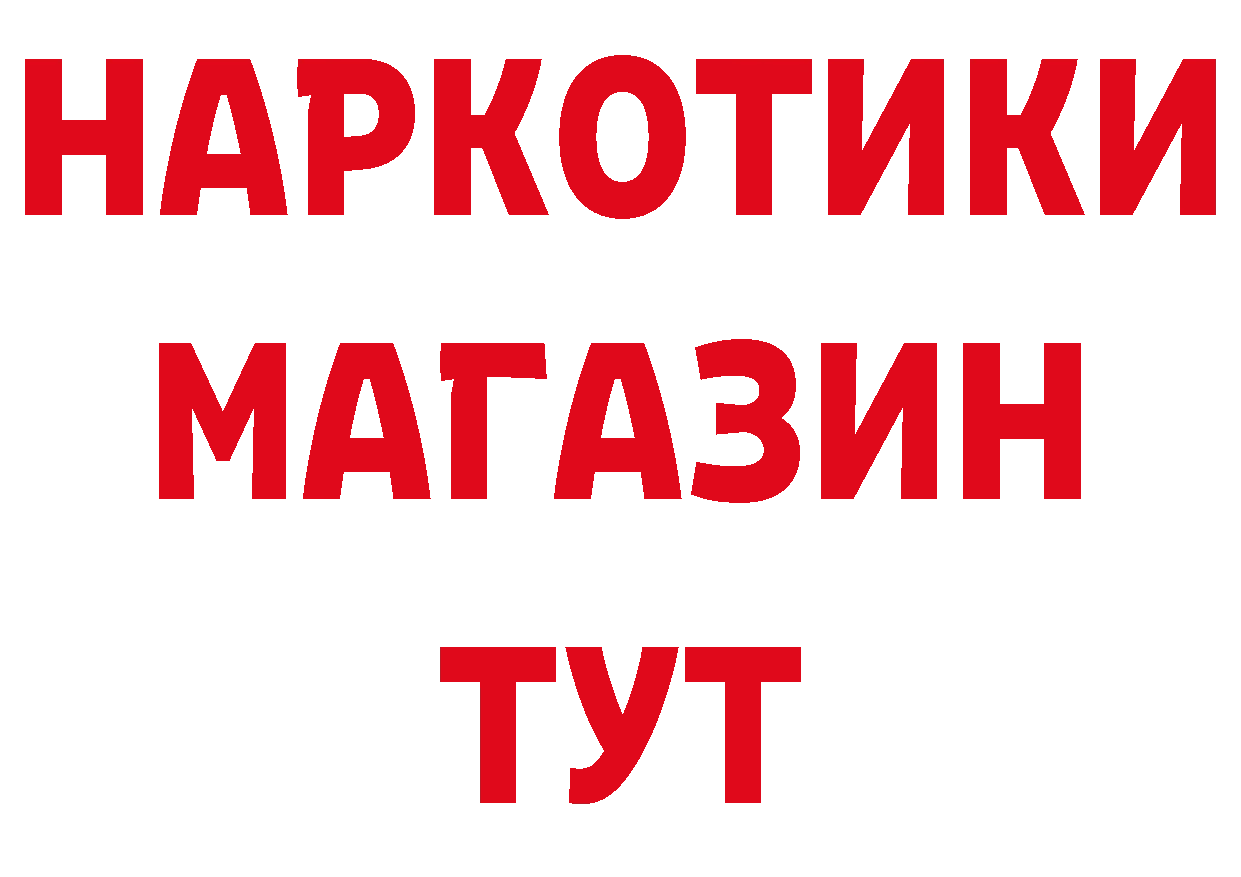 НАРКОТИКИ
МАГАЗИН
ТУТ